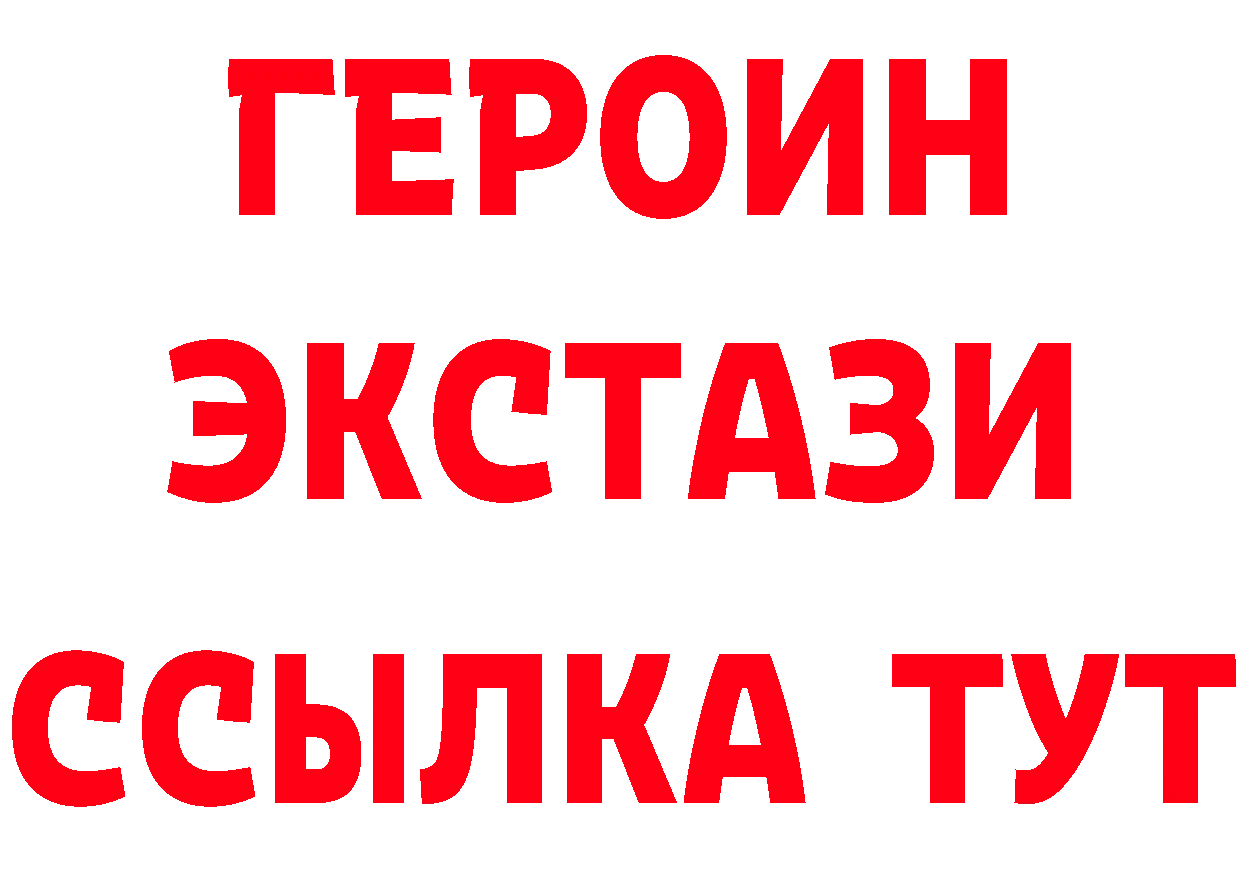 ГЕРОИН
ЭКСТАЗИ
ССЫЛКА ТУТ